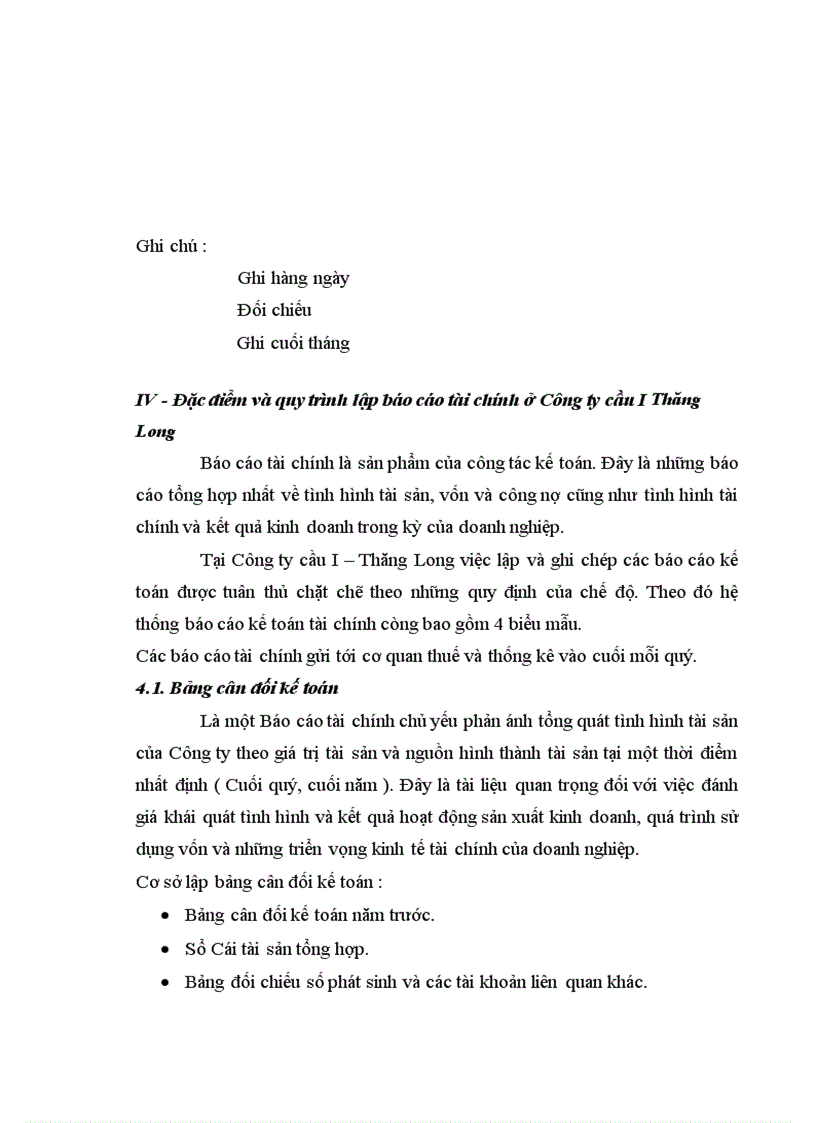 Ghi chú :

Ghi hàng ngày

Đối chiếu

Ghi cuối tháng

IV - Đặc điểm và quy trình lập báo cáo tài chính ở Công ty cầu I Thăng Long

Báo cáo tài chính là sản phẩm của công tác kế toán. Đây là những báo cáo tổng hợp nhất về tình hình tài sản, vốn và công nợ cũng như tình hình tài chính và kết quả kinh doanh trong kỳ của doanh nghiệp.

Tại Công ty cầu I – Thăng Long việc lập và ghi chép các báo cáo kế toán được tuân thủ chặt chẽ theo những quy định của chế độ. Theo đó hệ thống báo cáo kế toán tài chính còng bao gồm 4 biểu mẫu.

Các báo cáo tài chính gửi tới cơ quan thuế và thống kê vào cuối mỗi quý.

4.1. Bảng cân đối kế toán

Là một Báo cáo tài chính chủ yếu phản ánh tổng quát tình hình tài sản của Công ty theo giá trị tài sản và nguồn hình thành tài sản tại một thời điểm nhất định ( Cuối quý, cuối năm ). Đây là tài liệu quan trọng đối với việc đánh giá khái quát tình hình và kết quả hoạt động sản xuất kinh doanh, quá trình sử dụng vốn và những triển vọng kinh tế tài chính của doanh nghiệp.

Cơ sở lập bảng cân đối kế toán :

• Bảng cân đối kế toán năm trước.

• Sổ Cái tài sản tổng hợp.

• Bảng đối chiếu số phát sinh và các tài khoản liên quan khác.